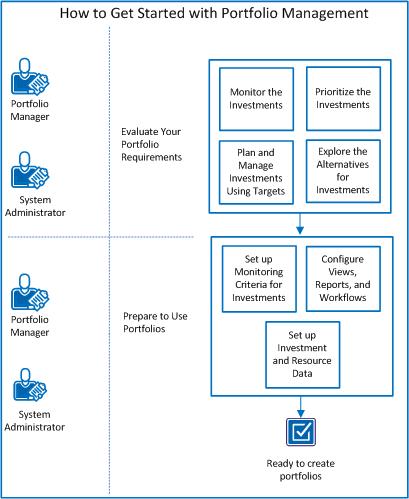 How to Get Started with Portfolio Management

Portfolio Manager

System Administrator

Evaluate Your Portfolio Requirements

Monitor the Investments

Prioritize the Investments

Plan and Manage Investments Using Targets

Explore the Alternatives for Investments

Portfolio Manager

System Administrator

Prepare to Use Portfolios

Set up Monitoring Criteria for Investments

Configure Views, Reports, and Workflows

Set up Investment and Resource Data

Ready to create portfolios